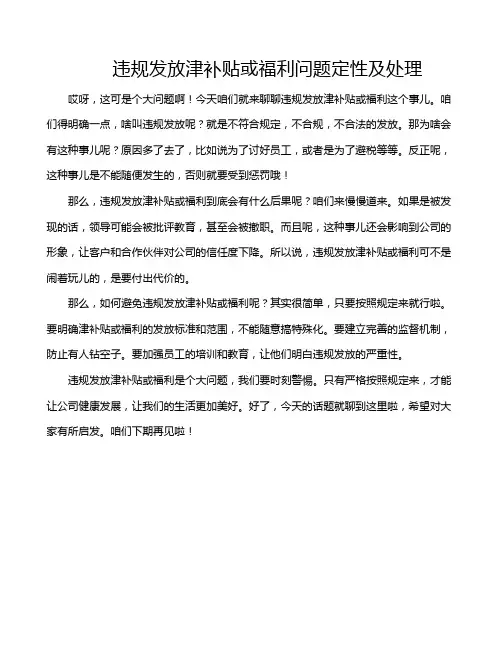 违规发放津补贴或福利问题定性及处理

哎呀，这可是个大问题啊！今天咱们就来聊聊违规发放津补贴或福利这个事儿。咱们得明确一点，啥叫违规发放呢？就是不符合规定，不合规，不合法的发放。那为啥会有这种事儿呢？原因多了去了，比如说为了讨好员工，或者是为了避税等等。反正呢，这种事儿是不能随便发生的，否则就要受到惩罚哦！

那么，违规发放津补贴或福利到底会有什么后果呢？咱们来慢慢道来。如果是被发现的话，领导可能会被批评教育，甚至会被撤职。而且呢，这种事儿还会影响到公司的形象，让客户和合作伙伴对公司的信任度下降。所以说，违规发放津补贴或福利可不是闹着玩儿的，是要付出代价的。

那么，如何避免违规发放津补贴或福利呢？其实很简单，只要按照规定来就行啦。要明确津补贴或福利的发放标准和范围，不能随意搞特殊化。要建立完善的监督机制，防止有人钻空子。要加强员工的培训和教育，让他们明白违规发放的严重性。

违规发放津补贴或福利是个大问题，我们要时刻警惕。只有严格按照规定来，才能让公司健康发展，让我们的生活更加美好。好了，今天的话题就聊到这里啦，希望对大家有所启发。咱们下期再见啦！